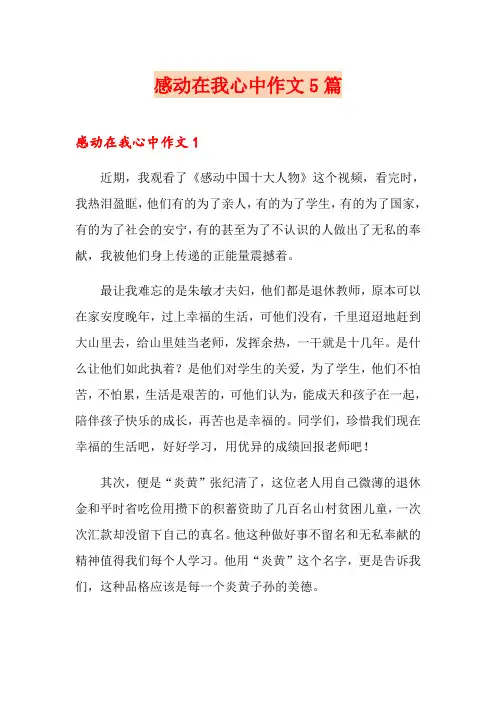 感动在我心中作文5篇

感动在我心中作文1

近期，我观看了《感动中国十大人物》这个视频，看完时，我热泪盈眶，他们有的为了亲人，有的为了学生，有的为了国家，有的为了社会的安宁，有的甚至为了不认识的人做出了无私的奉献，我被他们身上传递的正能量震撼着。

最让我难忘的是朱敏才夫妇，他们都是退休教师，原本可以在家安度晚年，过上幸福的生活，可他们没有，千里迢迢地赶到大山里去，给山里娃当老师，发挥余热，一干就是十几年。是什么让他们如此执着？是他们对学生的关爱，为了学生，他们不怕苦，不怕累，生活是艰苦的，可他们认为，能成天和孩子在一起，陪伴孩子快乐的成长，再苦也是幸福的。同学们，珍惜我们现在幸福的生活吧，好好学习，用优异的成绩回报老师吧！

其次，便是“炎黄”张纪清了，这位老人用自己微薄的退休金和平时省吃俭用攒下的积蓄资助了几百名山村贫困儿童，一次次汇款却没留下自己的真名。他这种做好事不留名和无私奉献的精神值得我们每个人学习。他用“炎黄”这个名字，更是告诉我们，这种品格应该是每一个炎黄子孙的美德。